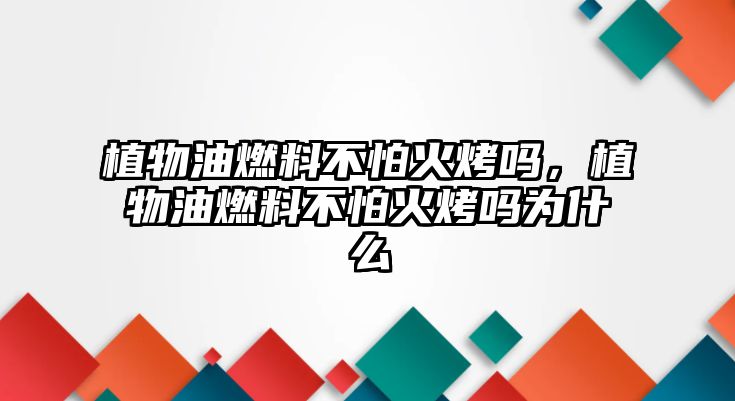 植物油燃料不怕火烤吗，植物油燃料不怕火烤吗为什么